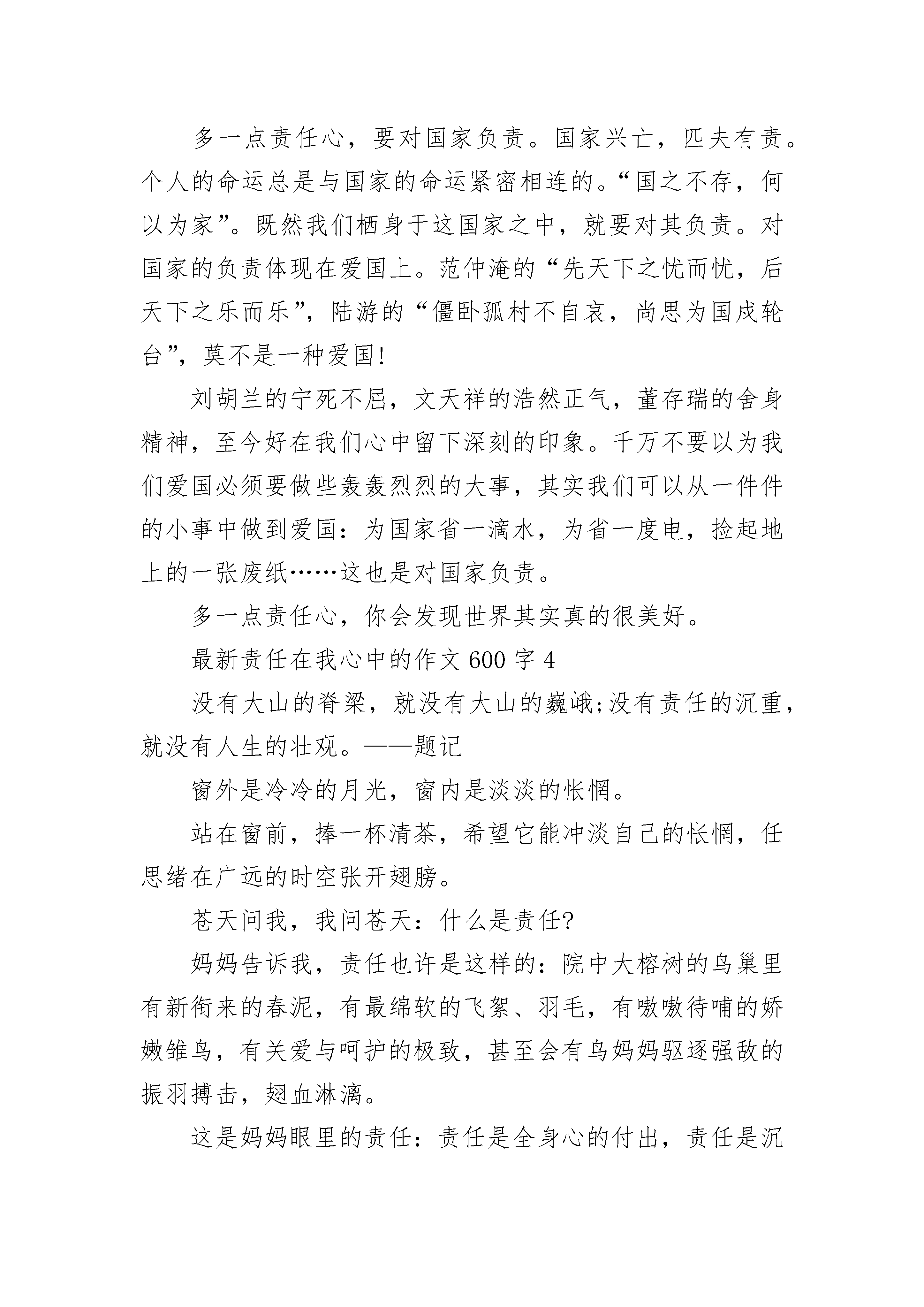 多一点责任心，要对国家负责。国家兴亡，匹夫有责。个人的命运总是与国家的命运紧密相连的。“国之不存，何以为家”。既然我们栖身于这国家之中，就要对其负责。对国家的负责体现在爱国上。范仲淹的“先天下之忧而忧，后天下之乐而乐”，陆游的“僵卧孤村不自哀，尚思为国戍轮台”，莫不是一种爱国！

刘胡兰的宁死不屈，文天祥的浩然正气，董存瑞的舍身精神，至今好在我们心中留下深刻的印象。千万不要以为我们爱国必须要做些轰轰烈烈的大事，其实我们可以从一件件的小事中做到爱国：为国家省一滴水，为省一度电，捡起地上的一张废纸……这也是对国家负责。

多一点责任心，你会发现世界其实真的很美好。

最新责任在我心中的作文600字4

没有大山的脊梁，就没有大山的巍峨;没有责任的沉重，就没有人生的壮观。——题记

窗外是冷冷的月光，窗内是淡淡的怅惘。

站在窗前，捧一杯清茶，希望它能冲淡自己的怅惘，任思绪在广远的时空张开翅膀。

苍天问我，我问苍天：什么是责任?

妈妈告诉我，责任也许是这样的：院中大榕树的鸟巢里有新衔来的春泥，有最绵软的飞絮、羽毛，有嗷嗷待哺的娇嫩雏鸟，有关爱与呵护的极致，甚至会有鸟妈妈驱逐强敌的振羽搏击，翅血淋漓。

这是妈妈眼里的责任：责任是全身心的付出，责任是沉